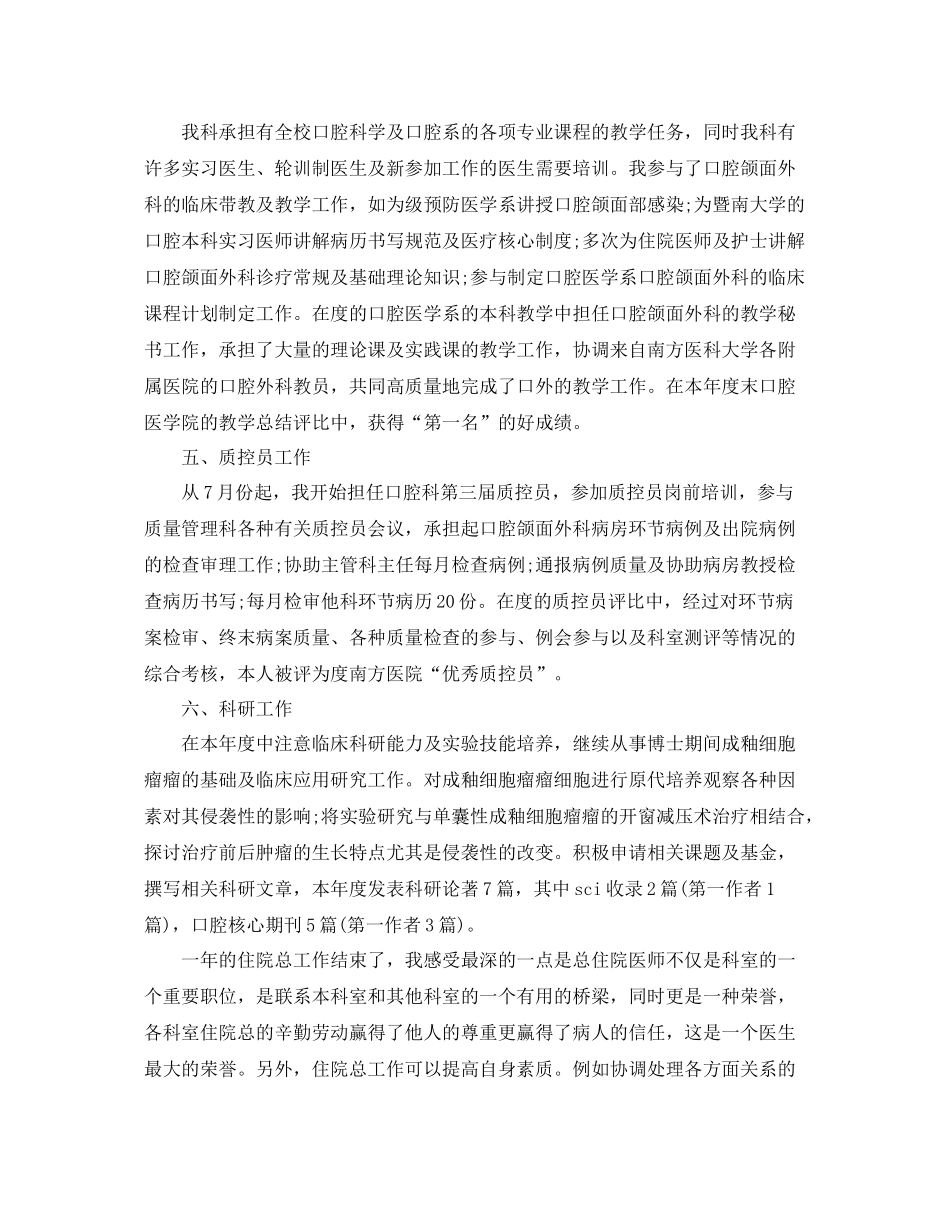 我科承担有全校口腔科学及口腔系的各项专业课程的教学任务，同时我科有许多实习医生、轮训制医生及新参加工作的医生需要培训。我参与了口腔颌面外科的临床带教及教学工作，如为级预防医学系讲授口腔颌面部感染;为暨南大学的口腔本科实习医师讲解病历书写规范及医疗核心制度;多次为住院医师及护士讲解口腔颌面外科诊疗常规及基础理论知识;参与制定口腔医学系口腔颌面外科的临床课程计划制定工作。在度的口腔医学系的本科教学中担任口腔颌面外科的教学秘书工作，承担了大量的理论课及实践课的教学工作，协调来自南方医科大学各附属医院的口腔外科教员，共同高质量地完成了口外的教学工作。在本年度末口腔医学院的教学总结评比中，获得“第一名”的好成绩。

五、质控员工作

从7月份起，我开始担任口腔科第三届质控员，参加质控员岗前培训，参与质量管理科各种有关质控员会议，承担起口腔颌面外科病房环节病例及出院病例的检查审理工作;协助主管科主任每月检查病例;通报病例质量及协助病房教授检查病历书写;每月检审他科环节病历20份。在度的质控员评比中，经过对环节病案检审、终末病案质量、各种质量检查的参与、例会参与以及科室测评等情况的综合考核，本人被评为度南方医院“优秀质控员”。

六、科研工作

在本年度中注意临床科研能力及实验技能培养，继续从事博士期间成釉细胞瘤瘤的基础及临床应用研究工作。对成釉细胞瘤瘤细胞进行原代培养观察各种因素对其侵袭性的影响;将实验研究与单囊性成釉细胞瘤瘤的开窗减压术治疗相结合，探讨治疗前后肿瘤的生长特点尤其是侵袭性的改变。积极申请相关课题及基金，撰写相关科研文章，本年度发表科研论著7篇，其中sci收录2篇(第一作者1篇)，口腔核心期刊5篇(第一作者3篇)。

一年的住院总工作结束了，我感受最深的一点是总住院医师不仅是科室的一个重要职位，是联系本科室和其他科室的一个有用的桥梁，同时更是一种荣誉，各科室住院总的辛勤劳动赢得了他人的尊重更赢得了病人的信任，这是一个医生最大的荣誉。另外，住院总工作可以提高自身素质。例如协调处理各方面关系的